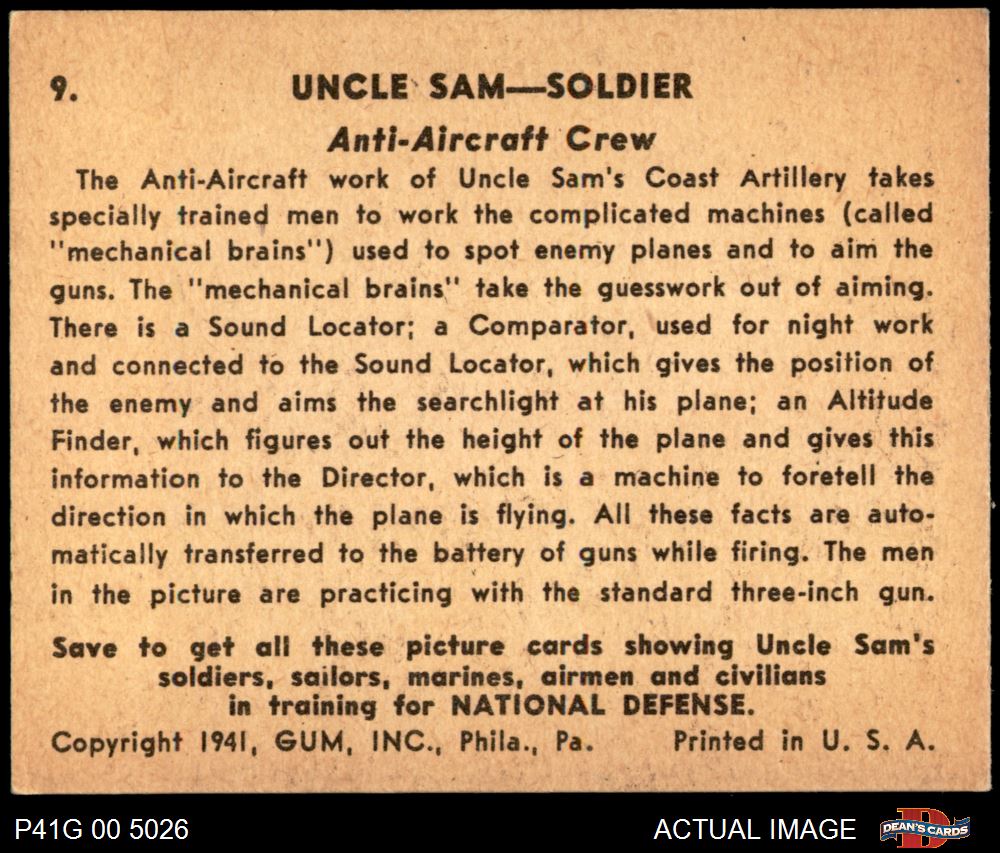 9. UNCLE SAM—SOLDIER

Anti-Aircraft Crew

The Anti-Aircraft work of Uncle Sam's Coast Artillery takes specially trained men to work the complicated machines (called "mechanical brains") used to spot enemy planes and to aim the guns. The "mechanical brains" take the guesswork out of aiming. There is a Sound Locator; a Comparator, used for night work and connected to the Sound Locator, which gives the position of the enemy and aims the searchlight at his plane; an Altitude Finder, which figures out the height of the plane and gives this information to the Director, which is a machine to foretell the direction in which the plane is flying. All these facts are automatically transferred to the battery of guns while firing. The men in the picture are practicing with the standard three-inch gun.

Save to get all these picture cards showing Uncle Sam's soldiers, sailors, marines, airmen and civilians in training for NATIONAL DEFENSE.

Copyright 1941, GUM, INC., Phila., Pa. Printed in U. S. A.

P41G 00 5026

ACTUAL IMAGE

DEAN'S CARDS